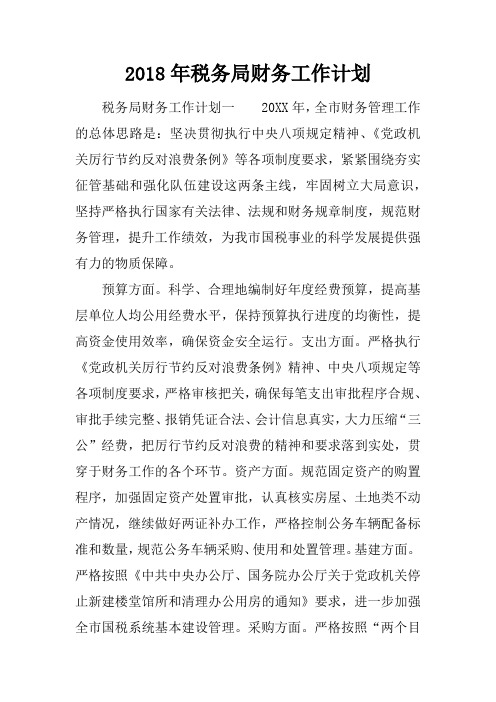 2018年税务局财务工作计划

税务局财务工作计划一　　20XX年，全市财务管理工作的总体思路是：坚决贯彻执行中央八项规定精神、《党政机关厉行节约反对浪费条例》等各项制度要求，紧紧围绕夯实征管基础和强化队伍建设这两条主线，牢固树立大局意识，坚持严格执行国家有关法律、法规和财务规章制度，规范财务管理，提升工作绩效，为我市国税事业的科学发展提供强有力的物质保障。

预算方面。科学、合理地编制好年度经费预算，提高基层单位人均公用经费水平，保持预算执行进度的均衡性，提高资金使用效率，确保资金安全运行。支出方面。严格执行《党政机关厉行节约反对浪费条例》精神、中央八项规定等各项制度要求，严格审核把关，确保每笔支出审批程序合规、审批手续完整、报销凭证合法、会计信息真实，大力压缩“三公”经费，把厉行节约反对浪费的精神和要求落到实处，贯穿于财务工作的各个环节。资产方面。规范固定资产的购置程序，加强固定资产处置审批，认真核实房屋、土地类不动产情况，继续做好两证补办工作，严格控制公务车辆配备标准和数量，规范公务车辆采购、使用和处置管理。基建方面。严格按照《中共中央办公厅、国务院办公厅关于党政机关停止新建楼堂馆所和清理办公用房的通知》要求，进一步加强全市国税系统基本建设管理。采购方面。严格按照“两个目